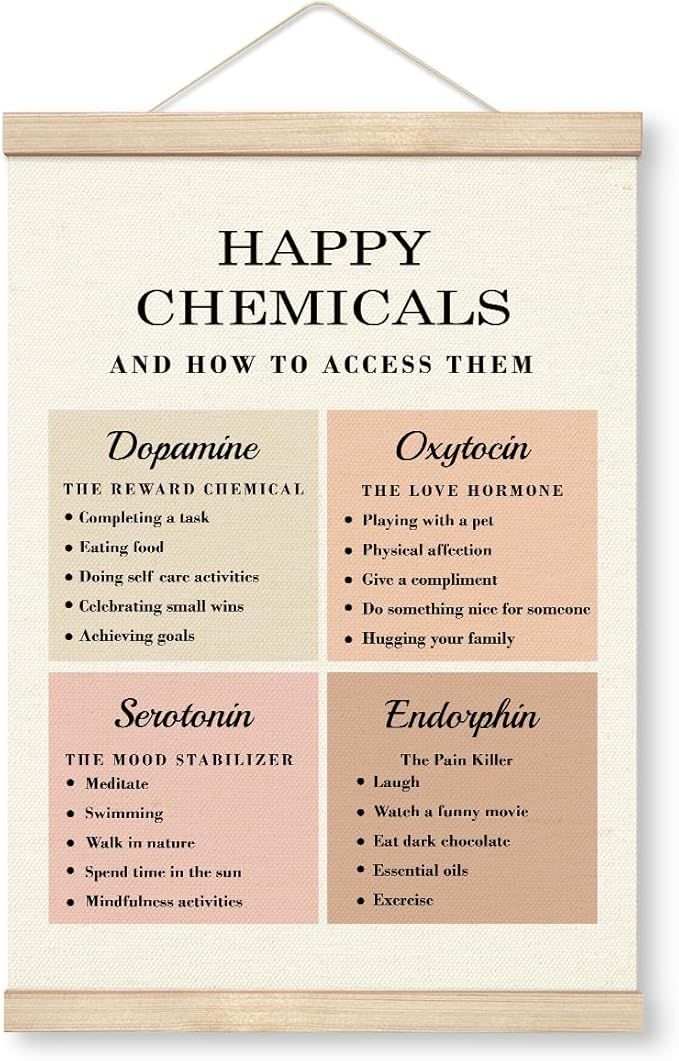 HAPPY CHEMICALS

AND HOW TO ACCESS THEM

Dopamine

THE REWARD CHEMICAL

• Completing a task
• Eating food
• Doing self care activities
• Celebrating small wins
• Achieving goals

Oxytocin

THE LOVE HORMONE

• Playing with a pet
• Physical affection
• Give a compliment
• Do something nice for someone
• Hugging your family

Serotonin

THE MOOD STABILIZER

• Meditate
• Swimming
• Walk in nature
• Spend time in the sun
• Mindfulness activities

Endorphin

The Pain Killer

• Laugh
• Watch a funny movie
• Eat dark chocolate
• Essential oils
• Exercise